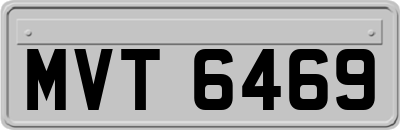 MVT 6469